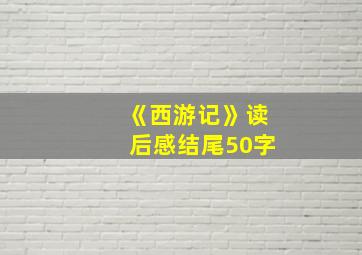 《西游记》读后感结尾50字